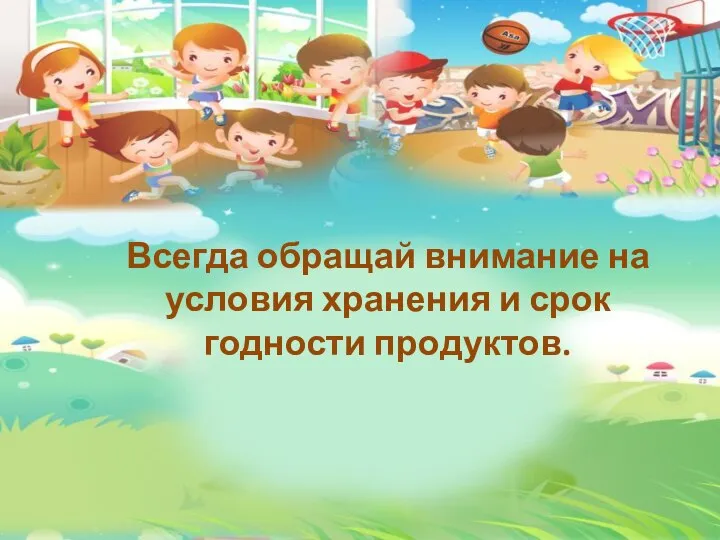 Всегда обращай внимание на условия хранения и срок годности продуктов.